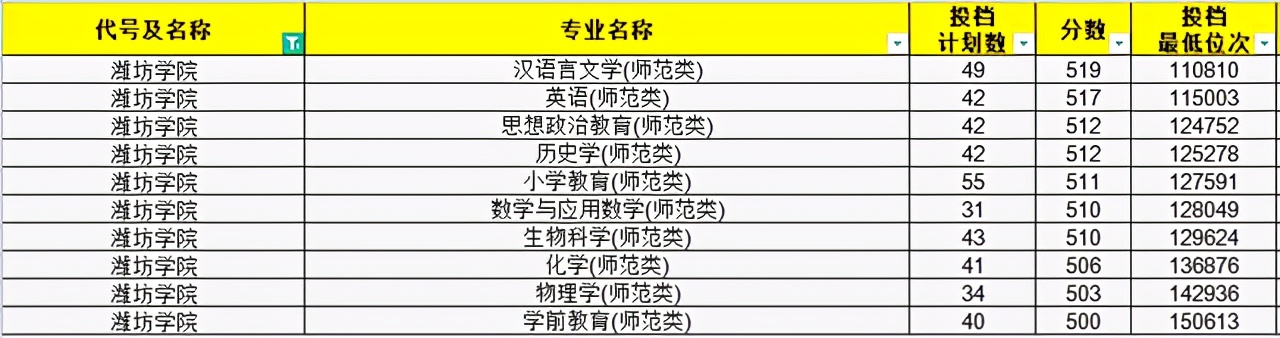 | 代号及名称 | 专业名称 | 投档计划数 | 分数 | 投档最低位次 |
|---|---|---|---|---|
| 潍坊学院 | 汉语言文学(师范类) | 49 | 519 | 110810 |
| 潍坊学院 | 英语(师范类) | 42 | 517 | 115003 |
| 潍坊学院 | 思想政治教育(师范类) | 42 | 512 | 124752 |
| 潍坊学院 | 历史学(师范类) | 42 | 512 | 125278 |
| 潍坊学院 | 小学教育(师范类) | 55 | 511 | 127591 |
| 潍坊学院 | 数学与应用数学(师范类) | 31 | 510 | 128049 |
| 潍坊学院 | 生物科学(师范类) | 43 | 510 | 129624 |
| 潍坊学院 | 化学(师范类) | 41 | 506 | 136876 |
| 潍坊学院 | 物理学(师范类) | 34 | 503 | 142936 |
| 潍坊学院 | 学前教育(师范类) | 40 | 500 | 150613 |